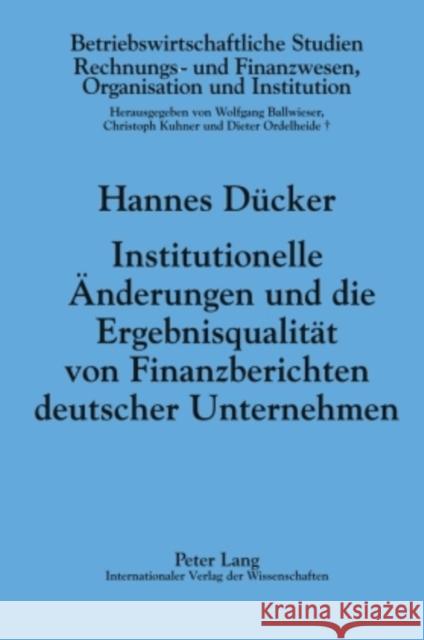 Betriebswirtschaftliche Studien
Rechnungs- und Finanzwesen, Organisation und Institution

Herausgegeben von Wolfgang Ballwieser, Christoph Kuhner und Dieter Ordelheide †

Hannes Dücker

Institutionelle Änderungen und die Ergebnisqualität von Finanzberichten deutscher Unternehmen

Peter Lang
Internationaler Verlag der Wissenschaften